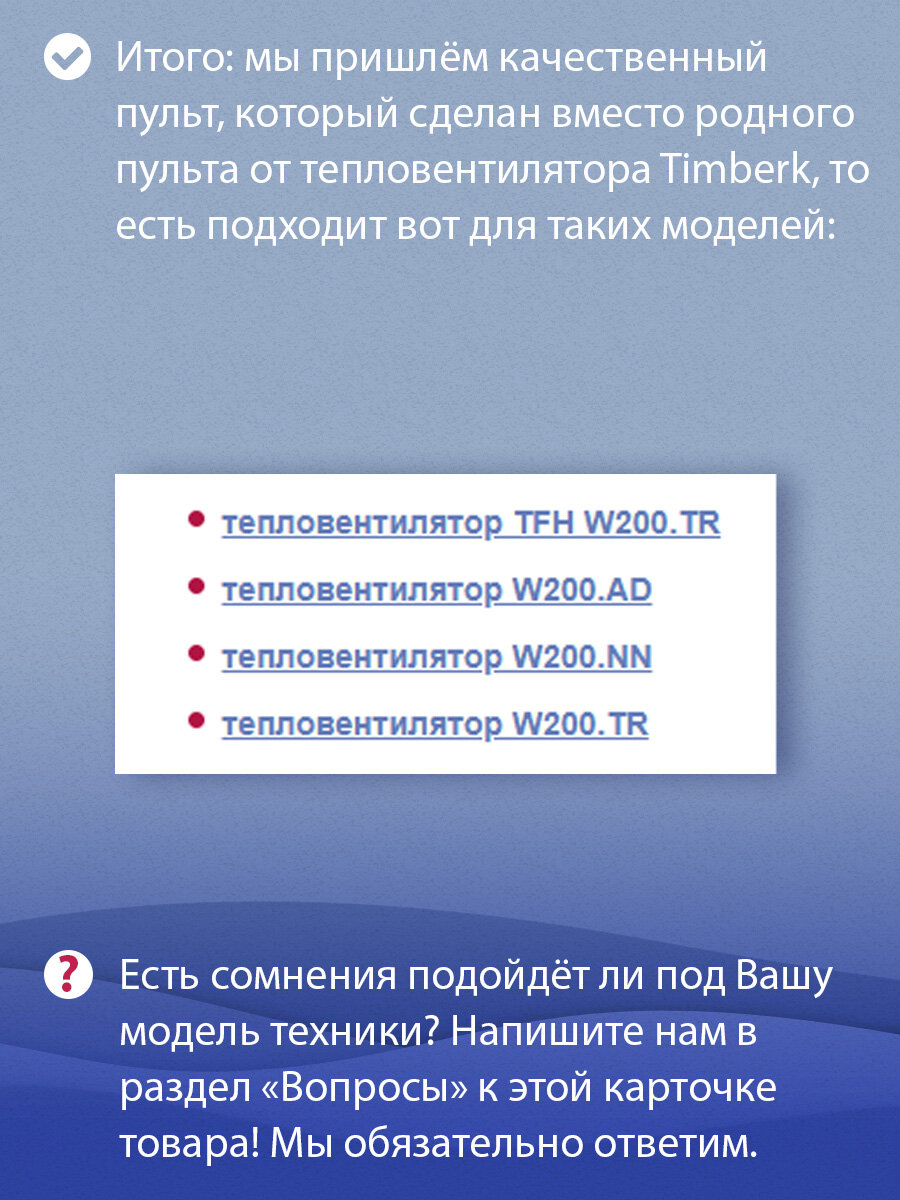 Итого: мы пришлём качественный пульт, который сделан вместо родного пульта от тепловентилятора Timberk, то есть подходит вот для таких моделей:

• тепловентилятор TFH W200.TR
• тепловентилятор W200.AD
• тепловентилятор W200.NN
• тепловентилятор W200.TR

Есть сомнения подойдёт ли под Вашу модель техники? Напишите нам в раздел «Вопросы» к этой карточке товара! Мы обязательно ответим.